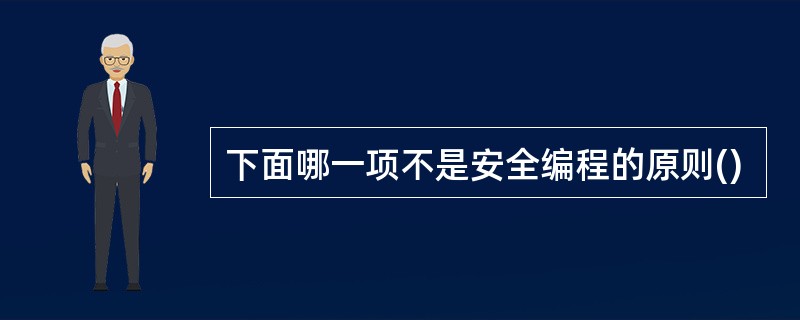 下面哪一项不是安全编程的原则()